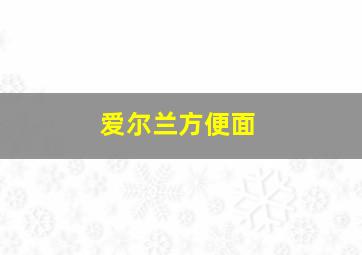 爱尔兰方便面